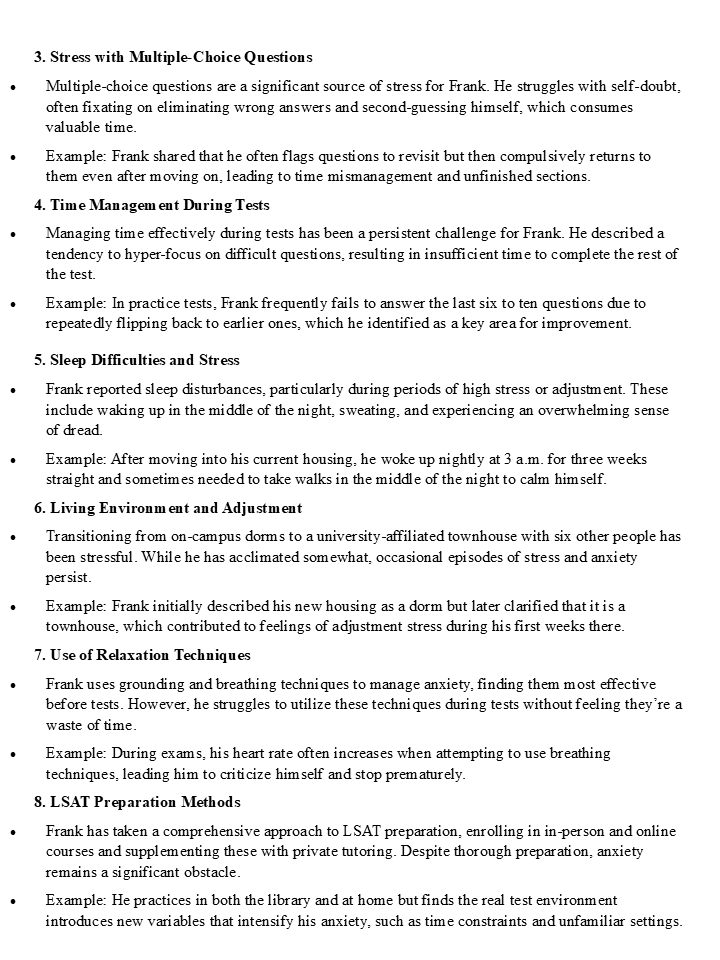 3. Stress with Multiple-Choice Questions

• Multiple-choice questions are a significant source of stress for Frank. He struggles with self-doubt, often fixating on eliminating wrong answers and second-guessing himself, which consumes valuable time.

• Example: Frank shared that he often flags questions to revisit but then compulsively returns to them even after moving on, leading to time mismanagement and unfinished sections.

4. Time Management During Tests

• Managing time effectively during tests has been a persistent challenge for Frank. He described a tendency to hyper-focus on difficult questions, resulting in insufficient time to complete the rest of the test.

• Example: In practice tests, Frank frequently fails to answer the last six to ten questions due to repeatedly flipping back to earlier ones, which he identified as a key area for improvement.

5. Sleep Difficulties and Stress

• Frank reported sleep disturbances, particularly during periods of high stress or adjustment. These include waking up in the middle of the night, sweating, and experiencing an overwhelming sense of dread.

• Example: After moving into his current housing, he woke up nightly at 3 a.m. for three weeks straight and sometimes needed to take walks in the middle of the night to calm himself.

6. Living Environment and Adjustment

• Transitioning from on-campus dorms to a university-affiliated townhouse with six other people has been stressful. While he has acclimated somewhat, occasional episodes of stress and anxiety persist.

• Example: Frank initially described his new housing as a dorm but later clarified that it is a townhouse, which contributed to feelings of adjustment stress during his first weeks there.

7. Use of Relaxation Techniques

• Frank uses grounding and breathing techniques to manage anxiety, finding them most effective before tests. However, he struggles to utilize these techniques during tests without feeling they're a waste of time.

• Example: During exams, his heart rate often increases when attempting to use breathing techniques, leading him to criticize himself and stop prematurely.

8. LSAT Preparation Methods

• Frank has taken a comprehensive approach to LSAT preparation, enrolling in in-person and online courses and supplementing these with private tutoring. Despite thorough preparation, anxiety remains a significant obstacle.

• Example: He practices in both the library and at home but finds the real test environment introduces new variables that intensify his anxiety, such as time constraints and unfamiliar settings.